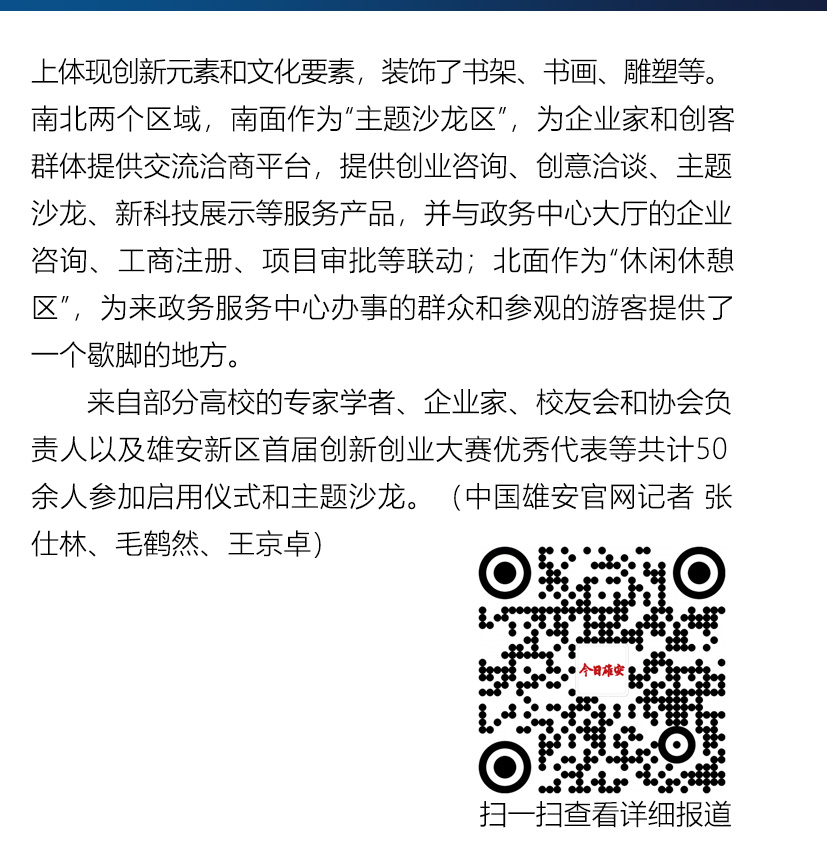 上体现创新元素和文化要素，装饰了书架、书画、雕塑等。南北两个区域，南面作为“主题沙龙区”，为企业家和创客群体提供交流洽商平台，提供创业咨询、创意洽谈、主题沙龙、新科技展示等服务产品，并与政务中心大厅的企业咨询、工商注册、项目审批等联动；北面作为“休闲休憩区”，为来政务服务中心办事的群众和参观的游客提供了一个歇脚的地方。

来自部分高校的专家学者、企业家、校友会和协会负责人以及雄安新区首届创新创业大赛优秀代表等共计50余人参加启用仪式和主题沙龙。（中国雄安官网记者 张仕林、毛鹤然、王京卓）

今日雄安

扫一扫查看详细报道